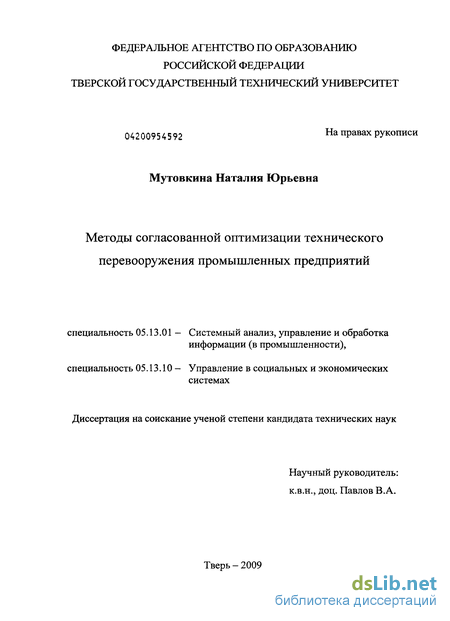 ФЕДЕРАЛЬНОЕ АГЕНТСТВО ПО ОБРАЗОВАНИЮ
РОССИЙСКОЙ ФЕДЕРАЦИИ
ТВЕРСКОЙ ГОСУДАРСТВЕННЫЙ ТЕХНИЧЕСКИЙ УНИВЕРСИТЕТ

04200954592

На правах рукописи

Мутовкина Наталия Юрьевна

Методы согласованной оптимизации технического перевооружения промышленных предприятий

специальность 05.13.01 – Системный анализ, управление и обработка информации (в промышленности),

специальность 05.13.10 – Управление в социальных и экономических системах

Диссертация на соискание ученой степени кандидата технических наук

Научный руководитель:
к.в.н., доц. Павлов В.А.

Тверь – 2009

dsLib.net
библиотека диссертаций